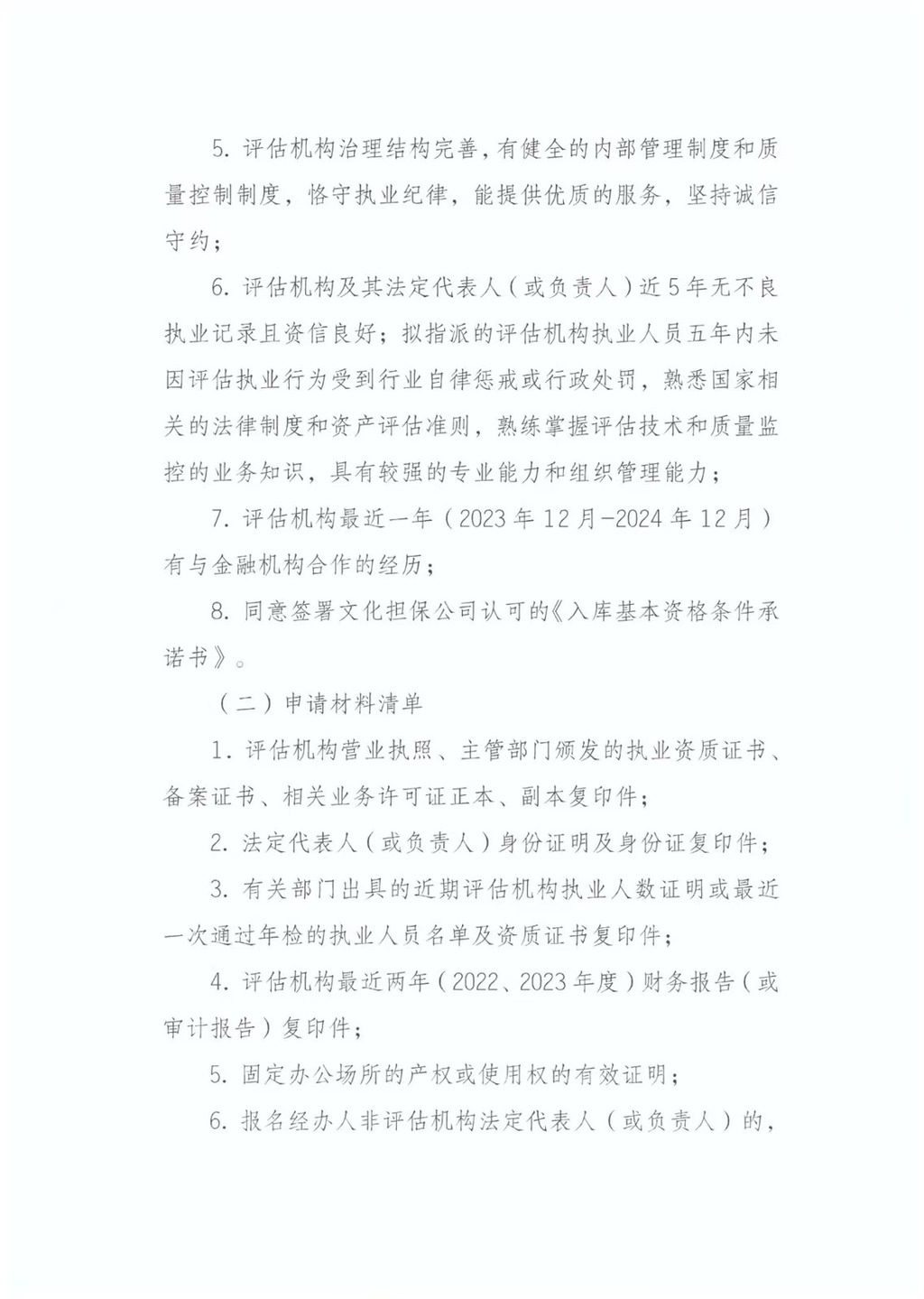 5. 评估机构治理结构完善，有健全的内部管理制度和质量控制制度，恪守执业纪律，能提供优质的服务，坚持诚信守约；

6. 评估机构及其法定代表人（或负责人）近5年无不良执业记录且资信良好；拟指派的评估机构执业人员五年内未因评估执业行为受到行业自律惩戒或行政处罚，熟悉国家相关的法律制度和资产评估准则，熟练掌握评估技术和质量监控的业务知识，具有较强的专业能力和组织管理能力；

7. 评估机构最近一年（2023年12月-2024年12月）有与金融机构合作的经历；

8. 同意签署文化担保公司认可的《入库基本资格条件承诺书》。

（二）申请材料清单

1. 评估机构营业执照、主管部门颁发的执业资质证书、备案证书、相关业务许可证正本、副本复印件；

2. 法定代表人（或负责人）身份证明及身份证复印件；

3. 有关部门出具的近期评估机构执业人数证明或最近一次通过年检的执业人员名单及资质证书复印件；

4. 评估机构最近两年（2022、2023年度）财务报告（或审计报告）复印件；

5. 固定办公场所的产权或使用权的有效证明；

6. 报名经办人非评估机构法定代表人（或负责人）的，